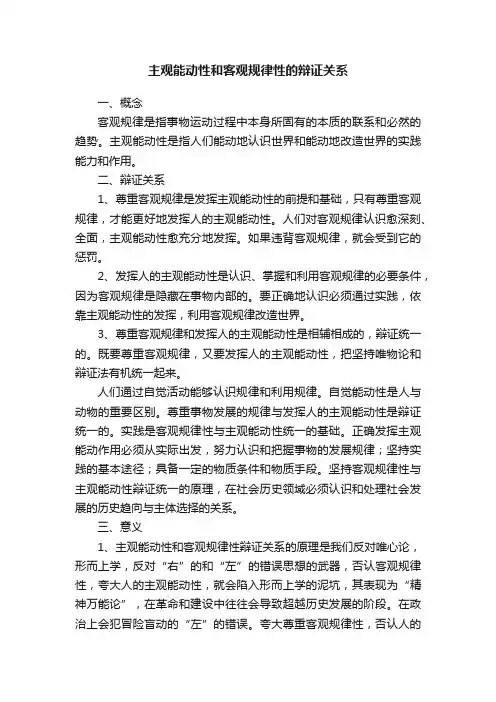 主观能动性和客观规律性的辩证关系

一、概念

客观规律是指事物运动过程中本身所固有的本质的联系和必然的趋势。主观能动性是指人们能动地认识世界和能动地改造世界的实践能力和作用。

二、辩证关系

1、尊重客观规律是发挥主观能动性的前提和基础，只有尊重客观规律，才能更好地发挥人的主观能动性。人们对客观规律认识愈深刻、全面，主观能动性愈充分地发挥。如果违背客观规律，就会受到它的惩罚。

2、发挥人的主观能动性是认识、掌握和利用客观规律的必要条件，因为客观规律是隐藏在事物内部的。要正确地认识必须通过实践，依靠主观能动性的发挥，利用客观规律改造世界。

3、尊重客观规律和发挥人的主观能动性是相辅相成的，辩证统一的。既要尊重客观规律，又要发挥人的主观能动性，把坚持唯物论和辩证法有机统一起来。

人们通过自觉活动能够认识规律和利用规律。自觉能动性是人与动物的重要区别。尊重事物发展的规律与发挥人的主观能动性是辩证统一的。实践是客观规律性与主观能动性统一的基础。正确发挥主观能动作用必须从实际出发，努力认识和把握事物的发展规律；坚持实践的基本途径；具备一定的物质条件和物质手段。坚持客观规律性与主观能动性辩证统一的原理，在社会历史领域必须认识和处理社会发展的历史趋向与主体选择的关系。

三、意义

1、主观能动性和客观规律性辩证关系的原理是我们反对唯心论，形而上学，反对“右”的和“左”的错误思想的武器，否认客观规律性，夸大人的主观能动性，就会陷入形而上学的泥坑，其表现为“精神万能论”，在革命和建设中往往会导致超越历史发展的阶段。在政治上会犯冒险盲动的“左”的错误。夸大尊重客观规律性，否认人的